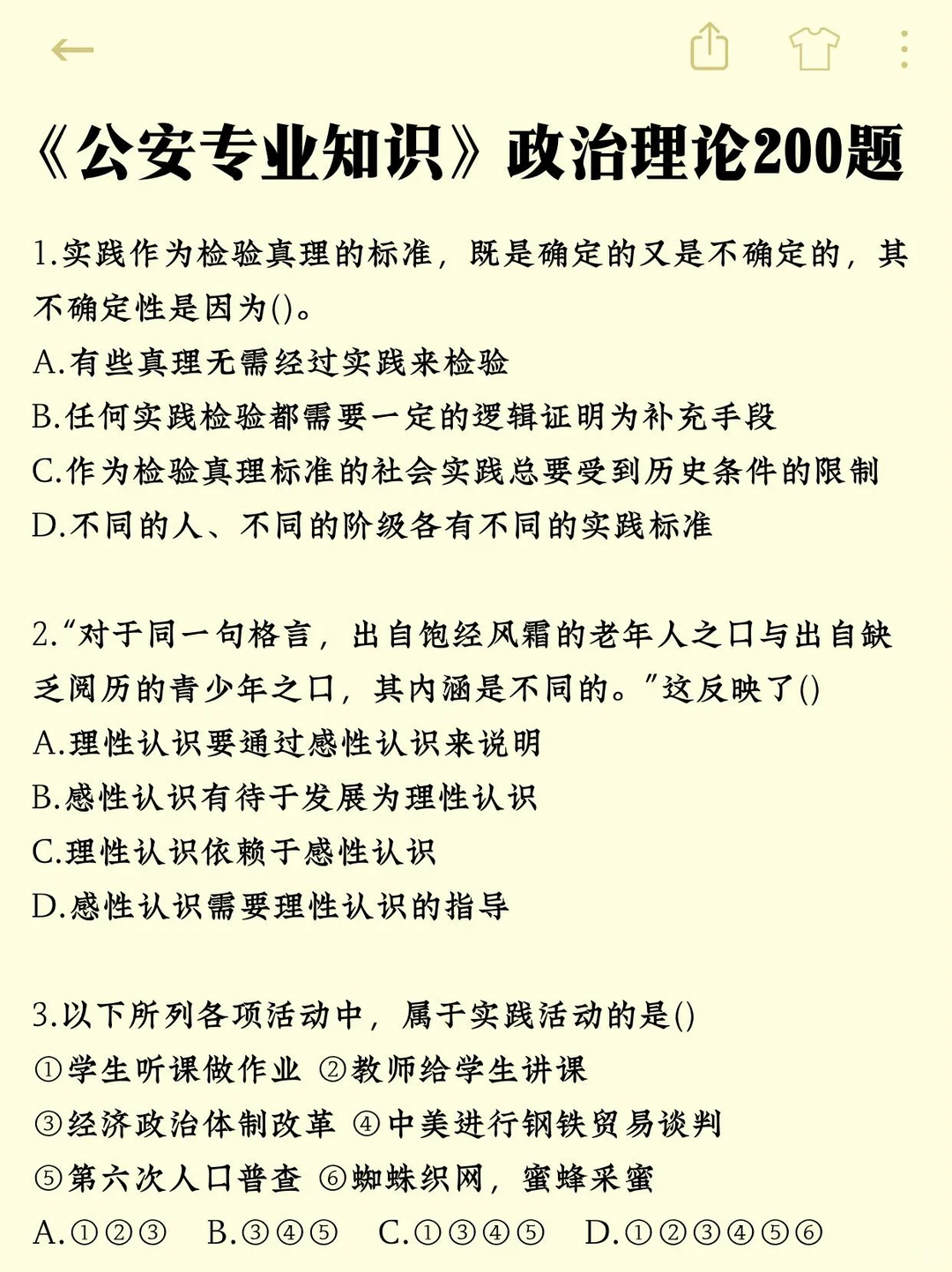 《公安专业知识》政治理论200题

1.实践作为检验真理的标准，既是确定的又是不确定的，其不确定性是因为()。
A.有些真理无需经过实践来检验
B.任何实践检验都需要一定的逻辑证明为补充手段
C.作为检验真理标准的社会实践总要受到历史条件的限制
D.不同的人、不同的阶级各有不同的实践标准

2.“对于同一句格言，出自饱经风霜的老年人之口与出自缺乏阅历的青少年之口，其内涵是不同的。”这反映了()
A.理性认识要通过感性认识来说明
B.感性认识有待于发展为理性认识
C.理性认识依赖于感性认识
D.感性认识需要理性认识的指导

3.以下所列各项活动中，属于实践活动的是()
①学生听课做作业 ②教师给学生讲课
③经济政治体制改革 ④中美进行钢铁贸易谈判
⑤第六次人口普查 ⑥蜘蛛织网，蜜蜂采蜜
A.①②③ B.③④⑤ C.①③④⑤ D.①②③④⑤⑥